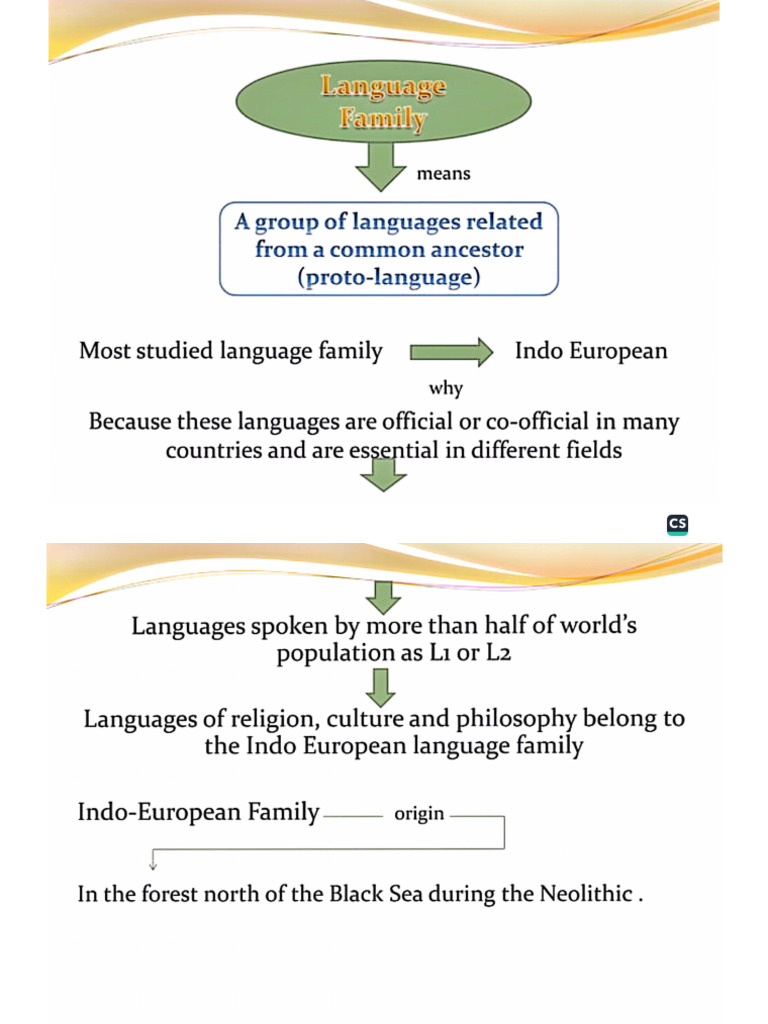 Language Family

means

A group of languages related from a common ancestor (proto-language)

Most studied language family Indo European

why

Because these languages are official or co-official in many countries and are essential in different fields

CS

Languages spoken by more than half of world's population as L1 or L2

Languages of religion, culture and philosophy belong to the Indo European language family

Indo-European Family origin

In the forest north of the Black Sea during the Neolithic .